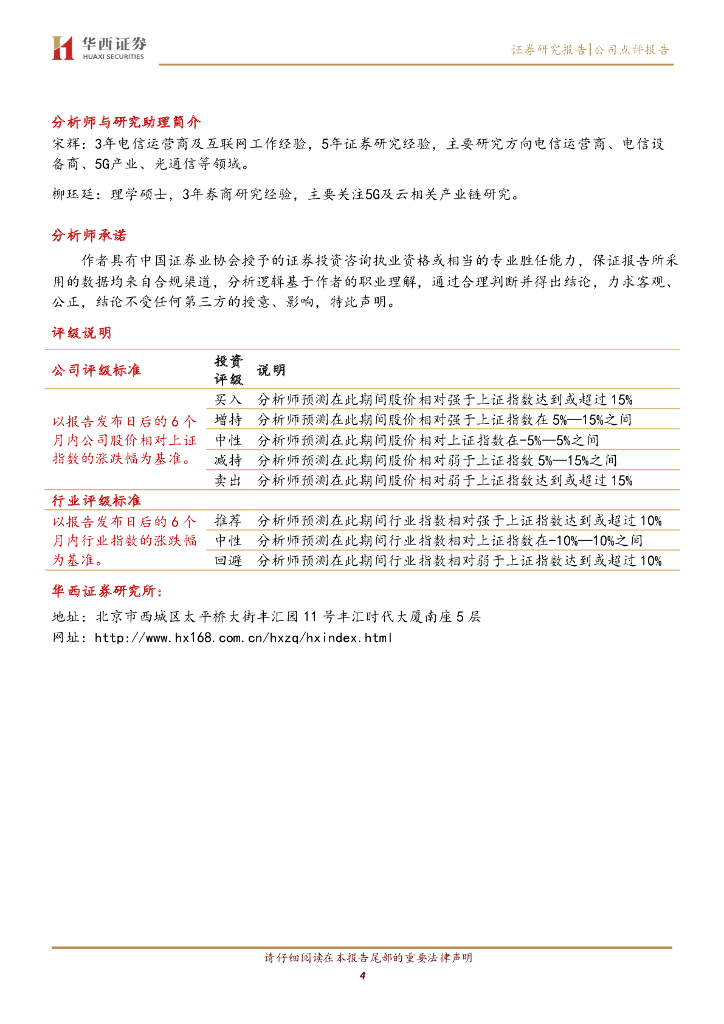 华西证券
HUAXI SECURITIES

证券研究报告|公司点评报告

分析师与研究助理简介

宋辉：3年电信运营商及互联网工作经验，5年证券研究经验，主要研究方向电信运营商、电信设备商、5G产业、光通信等领域。

柳珏廷：理学硕士，3年券商研究经验，主要关注5G及云相关产业链研究。

分析师承诺

作者具有中国证券业协会授予的证券投资咨询执业资格或相当的专业胜任能力，保证报告所采用的数据均来自合规渠道，分析逻辑基于作者的职业理解，通过合理判断并得出结论，力求客观、公正，结论不受任何第三方的授意、影响，特此声明。

评级说明

| 公司评级标准 | 投资评级 | 说明 |
|---|---|---|
| 以报告发布日后的6个月内公司股价相对上证指数的涨跌幅为基准。 | 买入 | 分析师预测在此期间股价相对强于上证指数达到或超过15% |
| | 增持 | 分析师预测在此期间股价相对强于上证指数在5%—15%之间 |
| | 中性 | 分析师预测在此期间股价相对上证指数在-5%—5%之间 |
| | 减持 | 分析师预测在此期间股价相对弱于上证指数5%—15%之间 |
| | 卖出 | 分析师预测在此期间股价相对弱于上证指数达到或超过15% |
| 行业评级标准 | | |
| 以报告发布日后的6个月内行业指数的涨跌幅为基准。 | 推荐 | 分析师预测在此期间行业指数相对强于上证指数达到或超过10% |
| | 中性 | 分析师预测在此期间行业指数相对上证指数在-10%—10%之间 |
| | 回避 | 分析师预测在此期间行业指数相对弱于上证指数达到或超过10% |

华西证券研究所：

地址：北京市西城区太平桥大街丰汇园11号丰汇时代大厦南座5层

网址：http://www.hx168.com.cn/hxzq/hxindex.html

请仔细阅读在本报告尾部的重要法律声明

4